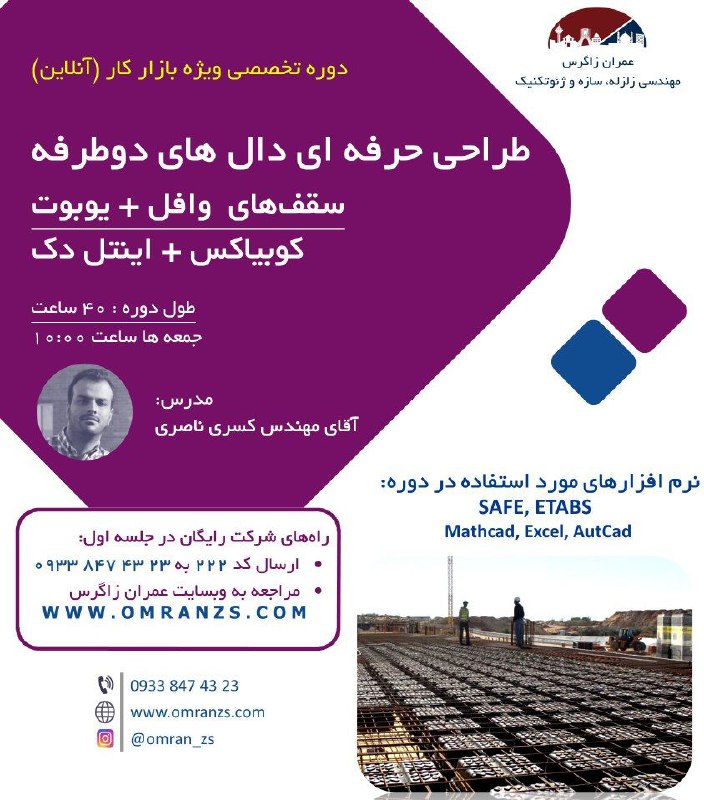 عمران زاگرس
مهندسی زلزله، سازه و ژئوتکنیک

دوره تخصصی ویژه بازار کار (آنلاین)

طراحی حرفه ای دال های دوطرفه
سقف‌های وافل + یوبوت
کوبیاکس + اینتل دک

طول دوره : ۴۰ ساعت
جمعه ها ساعت ۱۰:۰۰

مدرس:
آقای مهندس کسری ناصری

نرم افزارهای مورد استفاده در دوره:
SAFE, ETABS
Mathcad, Excel, AutCad

راه‌های شرکت رایگان در جلسه اول:
• ارسال کد ۲۲۲ به ۲۳ ۴۳ ۸۴۷ ۰۹۳۳
• مراجعه به وبسایت عمران زاگرس
WWW.OMRANZS.COM

0933 847 43 23
www.omranzs.com
@omran_zs